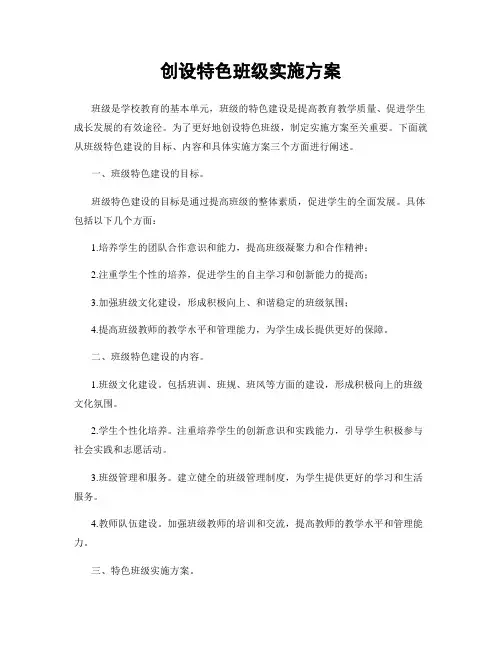 创设特色班级实施方案

班级是学校教育的基本单元，班级的特色建设是提高教育教学质量、促进学生成长发展的有效途径。为了更好地创设特色班级，制定实施方案至关重要。下面就从班级特色建设的目标、内容和具体实施方案三个方面进行阐述。

一、班级特色建设的目标。

班级特色建设的目标是通过提高班级的整体素质，促进学生的全面发展。具体包括以下几个方面：

1.培养学生的团队合作意识和能力，提高班级凝聚力和合作精神；

2.注重学生个性的培养，促进学生的自主学习和创新能力的提高；

3.加强班级文化建设，形成积极向上、和谐稳定的班级氛围；

4.提高班级教师的教学水平和管理能力，为学生成长提供更好的保障。

二、班级特色建设的内容。

1.班级文化建设。包括班训、班规、班风等方面的建设，形成积极向上的班级文化氛围。

2.学生个性化培养。注重培养学生的创新意识和实践能力，引导学生积极参与社会实践和志愿活动。

3.班级管理和服务。建立健全的班级管理制度，为学生提供更好的学习和生活服务。

4.教师队伍建设。加强班级教师的培训和交流，提高教师的教学水平和管理能力。

三、特色班级实施方案。